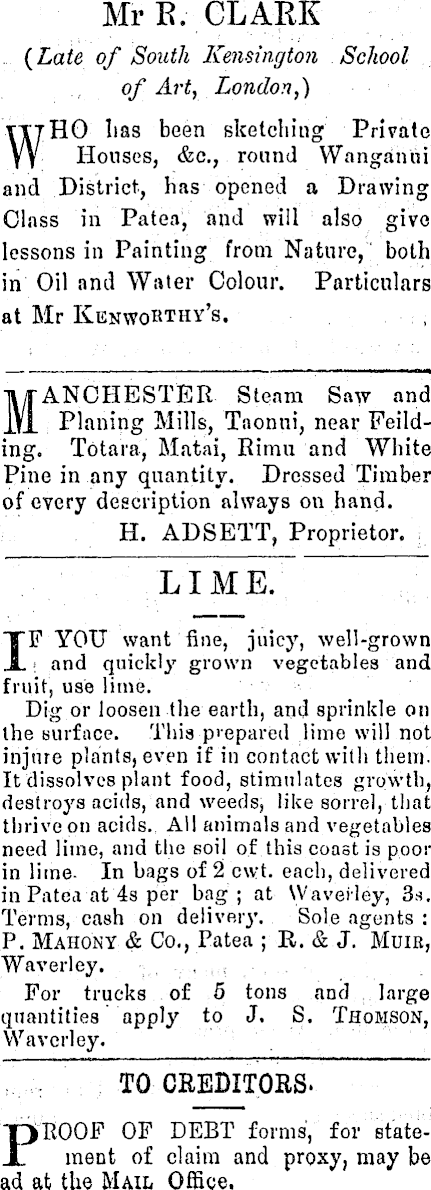 Mr R. CLARK

(Late of South Kensington School of Art, London,)

WHO has been sketching Private Houses, &c., round Wanganui and District, has opened a Drawing Class in Patea, and will also give lessons in Painting from Nature, both in Oil and Water Colour. Particulars at Mr KENWORTHY'S.

MANCHESTER Steam Saw and Planing Mills, Taonui, near Feilding. Totara, Matai, Rimu and White Pine in any quantity. Dressed Timber of every description always on hand.

H. ADSETT, Proprietor.

LIME.

IF YOU want fine, juicy, well-grown and quickly grown vegetables and fruit, use lime.

Dig or loosen the earth, and sprinkle on the surface. This prepared lime will not injure plants, even if in contact with them. It dissolves plant food, stimulates growth, destroys acids, and weeds, like sorrel, that thrive on acids. All animals and vegetables need lime, and the soil of this coast is poor in lime. In bags of 2 cwt. each, delivered in Patea at 4s per bag; at Waverley, 3s. Terms, cash on delivery. Sole agents: P. MAHONY & Co., Patea; R. & J. MUIR, Waverley.

For trucks of 5 tons and large quantities apply to J. S. THOMSON, Waverley.

TO CREDITORS.

PROOF OF DEBT forms, for statement of claim and proxy, may be ad at the MAIL Office.